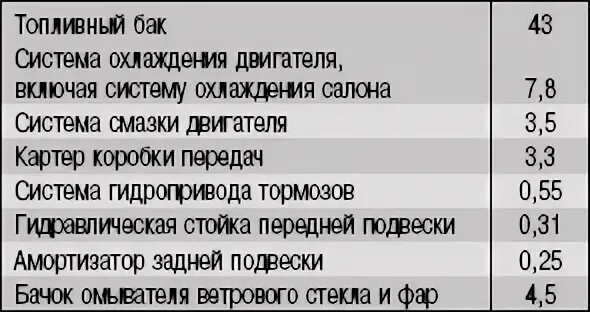 | Топливный бак | 43 |
|---|---|
| Система охлаждения двигателя, включая систему охлаждения салона | 7,8 |
| Система смазки двигателя | 3,5 |
| Картер коробки передач | 3,3 |
| Система гидропривода тормозов | 0,55 |
| Гидравлическая стойка передней подвески | 0,31 |
| Амортизатор задней подвески | 0,25 |
| Бачок омывателя ветрового стекла и фар | 4,5 |